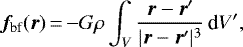 $\boldsymbol{f}_{\mathrm{bf}}(\boldsymbol{r}) = -G\rho \int_V \frac{\boldsymbol{r} - \boldsymbol{r}'}{|\boldsymbol{r} - \boldsymbol{r}'|^3} \, \mathrm{d}V',$